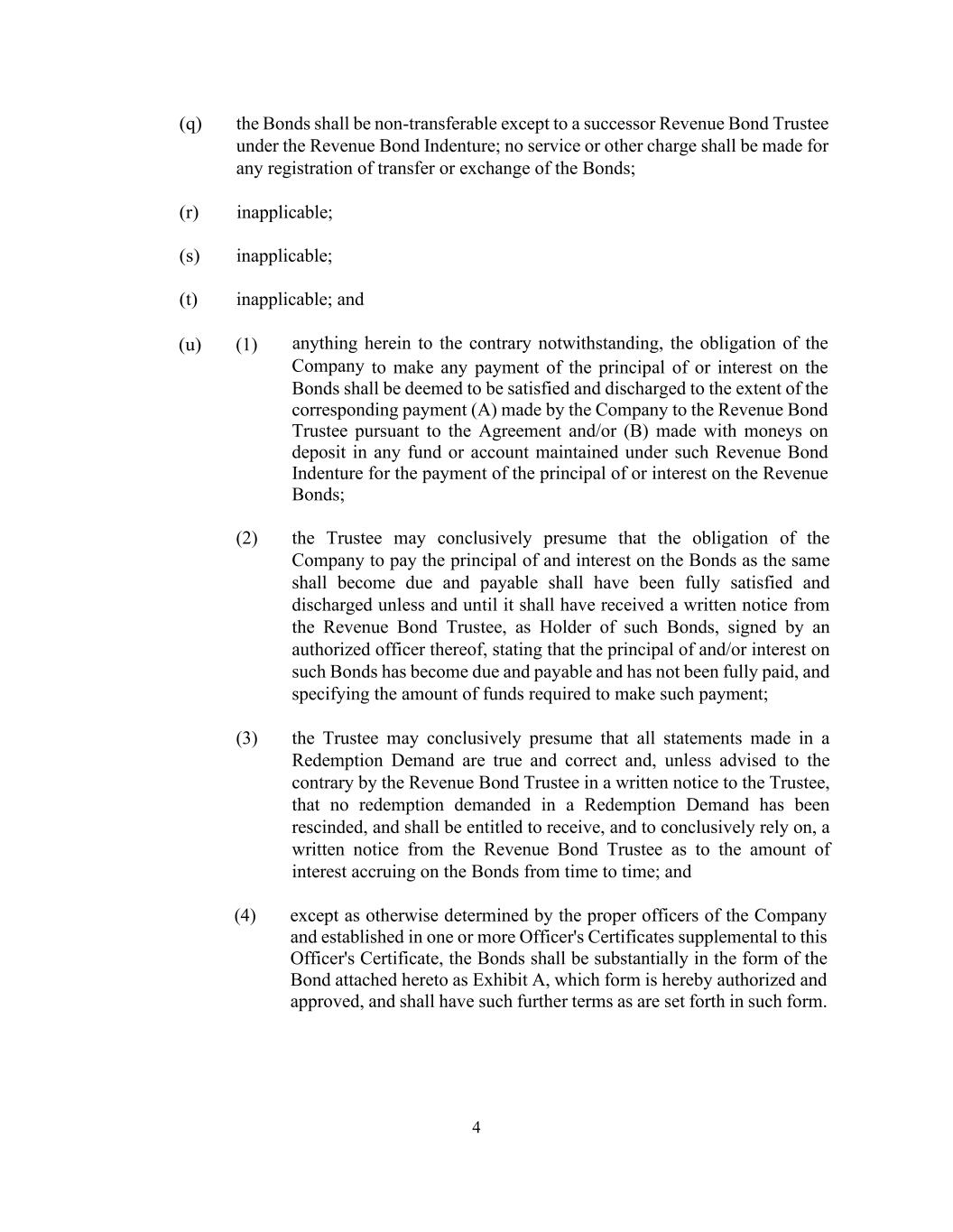 (q) the Bonds shall be non-transferable except to a successor Revenue Bond Trustee under the Revenue Bond Indenture; no service or other charge shall be made for any registration of transfer or exchange of the Bonds;

(r) inapplicable;

(s) inapplicable;

(t) inapplicable; and

(u) (1) anything herein to the contrary notwithstanding, the obligation of the Company to make any payment of the principal of or interest on the Bonds shall be deemed to be satisfied and discharged to the extent of the corresponding payment (A) made by the Company to the Revenue Bond Trustee pursuant to the Agreement and/or (B) made with moneys on deposit in any fund or account maintained under such Revenue Bond Indenture for the payment of the principal of or interest on the Revenue Bonds;

(2) the Trustee may conclusively presume that the obligation of the Company to pay the principal of and interest on the Bonds as the same shall become due and payable shall have been fully satisfied and discharged unless and until it shall have received a written notice from the Revenue Bond Trustee, as Holder of such Bonds, signed by an authorized officer thereof, stating that the principal of and/or interest on such Bonds has become due and payable and has not been fully paid, and specifying the amount of funds required to make such payment;

(3) the Trustee may conclusively presume that all statements made in a Redemption Demand are true and correct and, unless advised to the contrary by the Revenue Bond Trustee in a written notice to the Trustee, that no redemption demanded in a Redemption Demand has been rescinded, and shall be entitled to receive, and to conclusively rely on, a written notice from the Revenue Bond Trustee as to the amount of interest accruing on the Bonds from time to time; and

(4) except as otherwise determined by the proper officers of the Company and established in one or more Officer's Certificates supplemental to this Officer's Certificate, the Bonds shall be substantially in the form of the Bond attached hereto as Exhibit A, which form is hereby authorized and approved, and shall have such further terms as are set forth in such form.

4